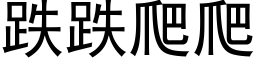 跌跌爬爬